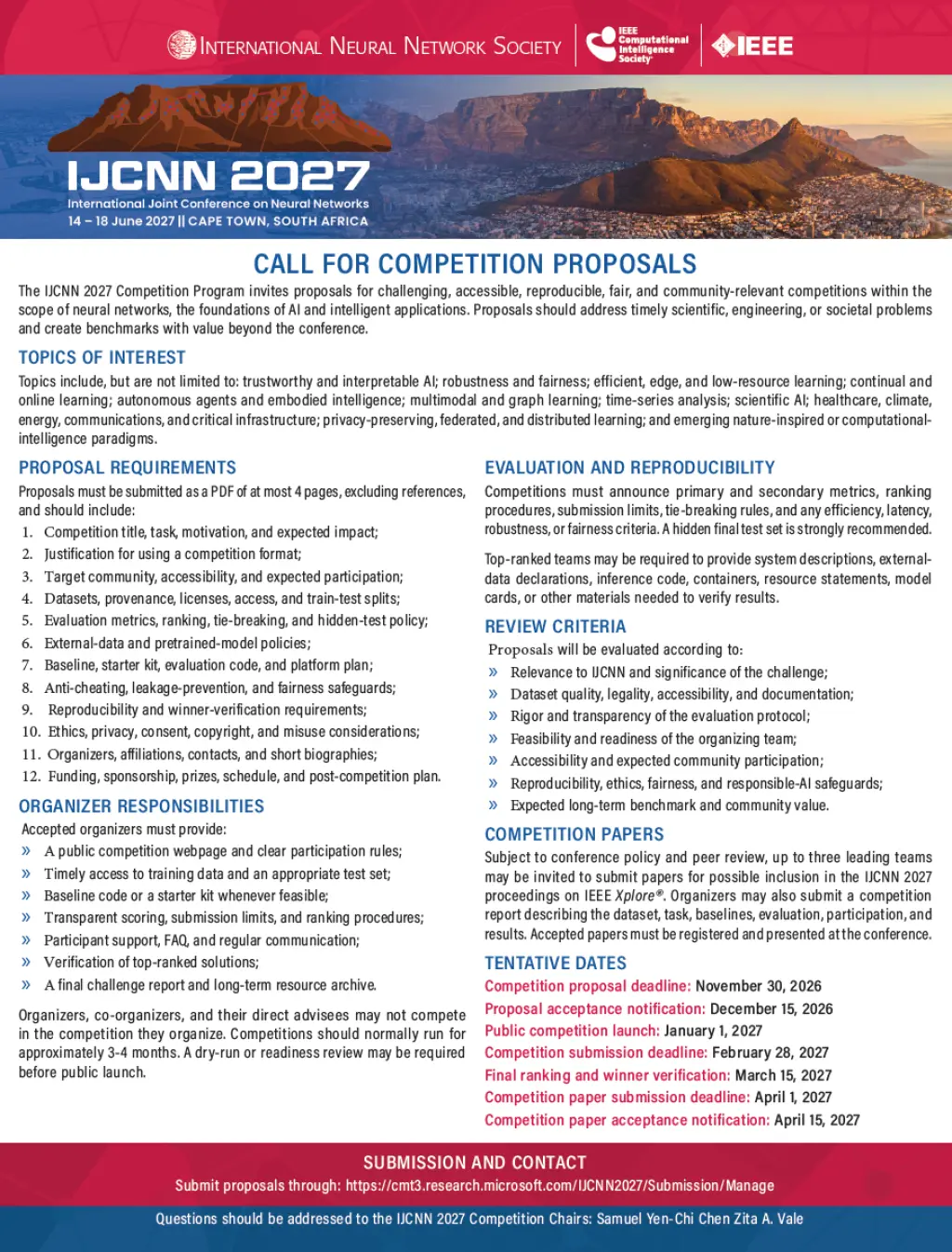 INTERNATIONAL NEURAL NETWORK SOCIETY

IEEE Computational Intelligence Society

IEEE

IJCNN 2027

International Joint Conference on Neural Networks

14 – 18 June 2027 || CAPE TOWN, SOUTH AFRICA

CALL FOR COMPETITION PROPOSALS

The IJCNN 2027 Competition Program invites proposals for challenging, accessible, reproducible, fair, and community-relevant competitions within the scope of neural networks, the foundations of AI and intelligent applications. Proposals should address timely scientific, engineering, or societal problems and create benchmarks with value beyond the conference.

TOPICS OF INTEREST

Topics include, but are not limited to: trustworthy and interpretable AI; robustness and fairness; efficient, edge, and low-resource learning; continual and online learning; autonomous agents and embodied intelligence; multimodal and graph learning; time-series analysis; scientific AI; healthcare, climate, energy, communications, and critical infrastructure; privacy-preserving, federated, and distributed learning; and emerging nature-inspired or computational-intelligence paradigms.

PROPOSAL REQUIREMENTS

Proposals must be submitted as a PDF of at most 4 pages, excluding references, and should include:

1. Competition title, task, motivation, and expected impact;
2. Justification for using a competition format;
3. Target community, accessibility, and expected participation;
4. Datasets, provenance, licenses, access, and train-test splits;
5. Evaluation metrics, ranking, tie-breaking, and hidden-test policy;
6. External-data and pretrained-model policies;
7. Baseline, starter kit, evaluation code, and platform plan;
8. Anti-cheating, leakage-prevention, and fairness safeguards;
9. Reproducibility and winner-verification requirements;
10. Ethics, privacy, consent, copyright, and misuse considerations;
11. Organizers, affiliations, contacts, and short biographies;
12. Funding, sponsorship, prizes, schedule, and post-competition plan.

ORGANIZER RESPONSIBILITIES

Accepted organizers must provide:

» A public competition webpage and clear participation rules;
» Timely access to training data and an appropriate test set;
» Baseline code or a starter kit whenever feasible;
» Transparent scoring, submission limits, and ranking procedures;
» Participant support, FAQ, and regular communication;
» Verification of top-ranked solutions;
» A final challenge report and long-term resource archive.

Organizers, co-organizers, and their direct advisees may not compete in the competition they organize. Competitions should normally run for approximately 3-4 months. A dry-run or readiness review may be required before public launch.

EVALUATION AND REPRODUCIBILITY

Competitions must announce primary and secondary metrics, ranking procedures, submission limits, tie-breaking rules, and any efficiency, latency, robustness, or fairness criteria. A hidden final test set is strongly recommended.

Top-ranked teams may be required to provide system descriptions, external-data declarations, inference code, containers, resource statements, model cards, or other materials needed to verify results.

REVIEW CRITERIA

Proposals will be evaluated according to:

» Relevance to IJCNN and significance of the challenge;
» Dataset quality, legality, accessibility, and documentation;
» Rigor and transparency of the evaluation protocol;
» Feasibility and readiness of the organizing team;
» Accessibility and expected community participation;
» Reproducibility, ethics, fairness, and responsible-AI safeguards;
» Expected long-term benchmark and community value.

COMPETITION PAPERS

Subject to conference policy and peer review, up to three leading teams may be invited to submit papers for possible inclusion in the IJCNN 2027 proceedings on IEEE Xplore®. Organizers may also submit a competition report describing the dataset, task, baselines, evaluation, participation, and results. Accepted papers must be registered and presented at the conference.

TENTATIVE DATES

Competition proposal deadline: November 30, 2026
Proposal acceptance notification: December 15, 2026
Public competition launch: January 1, 2027
Competition submission deadline: February 28, 2027
Final ranking and winner verification: March 15, 2027
Competition paper submission deadline: April 1, 2027
Competition paper acceptance notification: April 15, 2027

SUBMISSION AND CONTACT

Submit proposals through: https://cmt3.research.microsoft.com/IJCNN2027/Submission/Manage

Questions should be addressed to the IJCNN 2027 Competition Chairs: Samuel Yen-Chi Chen Zita A. Vale